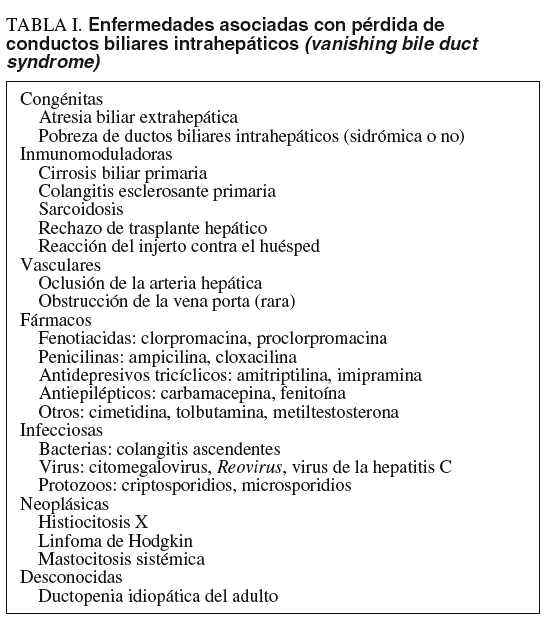 TABLA I. Enfermedades asociadas con pérdida de conductos biliares intrahepáticos (vanishing bile duct syndrome)

Congénitas
Atresia biliar extrahepática
Pobreza de ductos biliares intrahepáticos (sidrómica o no)
Inmunomoduladoras
Cirrosis biliar primaria
Colangitis esclerosante primaria
Sarcoidosis
Rechazo de trasplante hepático
Reacción del injerto contra el huésped
Vasculares
Oclusión de la arteria hepática
Obstrucción de la vena porta (rara)
Fármacos
Fenotiacidas: clorpromacina, proclorpromacina
Penicilinas: ampicilina, cloxacilina
Antidepresivos tricíclicos: amitriptilina, imipramina
Antiepilépticos: carbamacepina, fenitoína
Otros: cimetidina, tolbutamina, metiltestosterona
Infecciosas
Bacterias: colangitis ascendentes
Virus: citomegalovirus, Reovirus, virus de la hepatitis C
Protozoos: criptosporidios, microsporidios
Neoplásicas
Histiocitosis X
Linfoma de Hodgkin
Mastocitosis sistémica
Desconocidas
Ductopenia idiopática del adulto